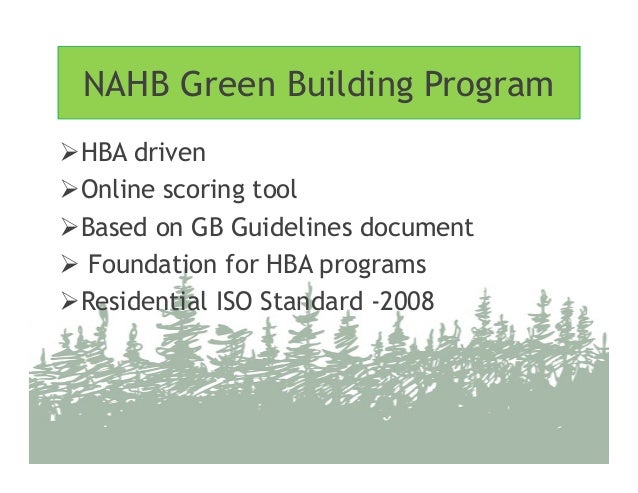 NAHB Green Building Program

➢HBA driven
➢Online scoring tool
➢Based on GB Guidelines document
➢ Foundation for HBA programs
➢Residential ISO Standard -2008